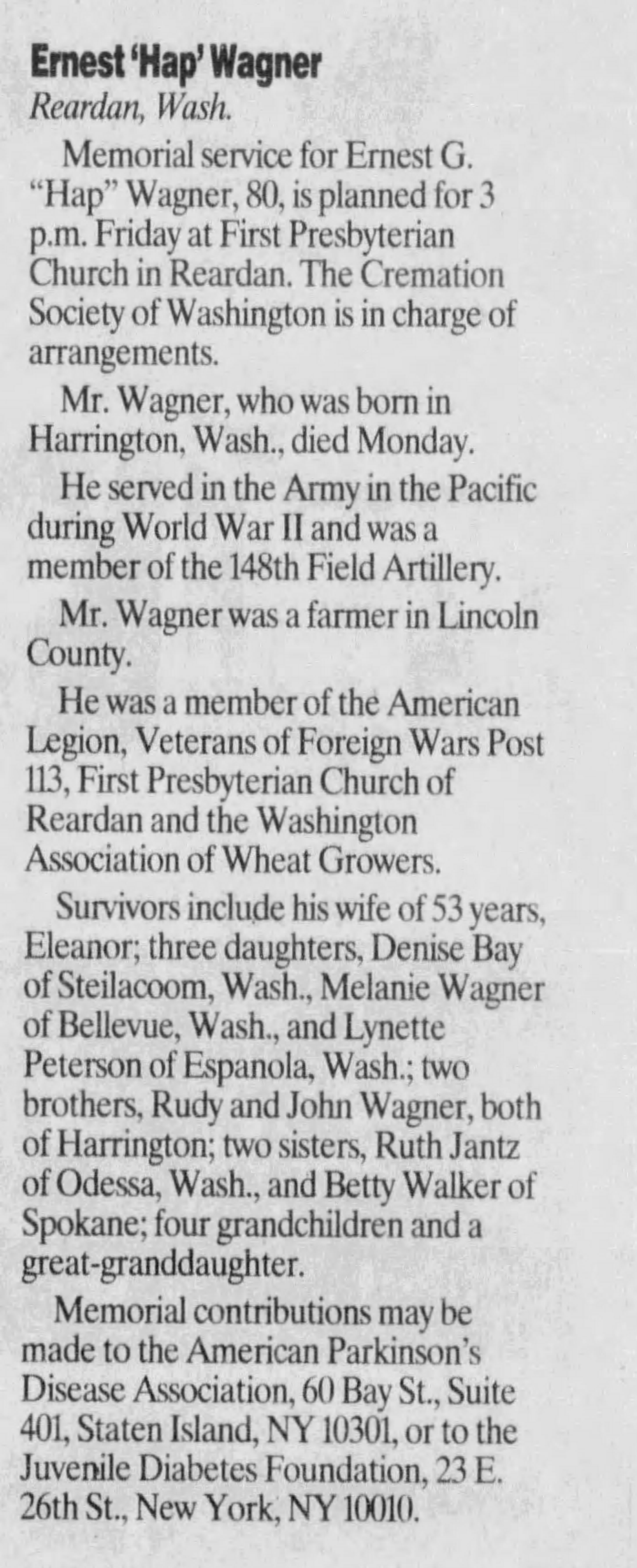 Ernest 'Hap' Wagner
Reardan, Wash.

Memorial service for Ernest G. "Hap" Wagner, 80, is planned for 3 p.m. Friday at First Presbyterian Church in Reardan. The Cremation Society of Washington is in charge of arrangements.

Mr. Wagner, who was born in Harrington, Wash., died Monday.

He served in the Army in the Pacific during World War II and was a member of the 148th Field Artillery.

Mr. Wagner was a farmer in Lincoln County.

He was a member of the American Legion, Veterans of Foreign Wars Post 113, First Presbyterian Church of Reardan and the Washington Association of Wheat Growers.

Survivors include his wife of 53 years, Eleanor; three daughters, Denise Bay of Steilacoom, Wash., Melanie Wagner of Bellevue, Wash., and Lynette Peterson of Espanola, Wash.; two brothers, Rudy and John Wagner, both of Harrington; two sisters, Ruth Jantz of Odessa, Wash., and Betty Walker of Spokane; four grandchildren and a great-granddaughter.

Memorial contributions may be made to the American Parkinson's Disease Association, 60 Bay St., Suite 401, Staten Island, NY 10301, or to the Juvenile Diabetes Foundation, 23 E. 26th St., New York, NY 10010.